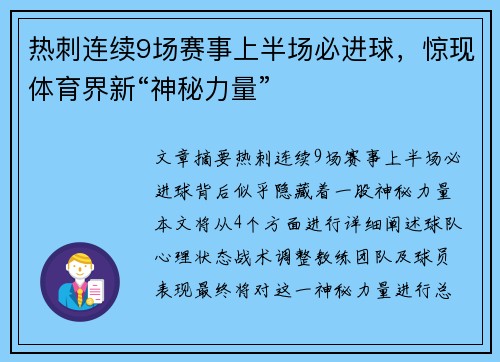 热刺连续9场赛事上半场必进球，惊现体育界新“神秘力量”

文章摘要热刺连续9场赛事上半场必进球背后似乎隐藏着一股神秘力量本文将从4个方面进行详细阐述球队心理状态战术调整教练团队及球员表现最终将对这一神秘力量进行总